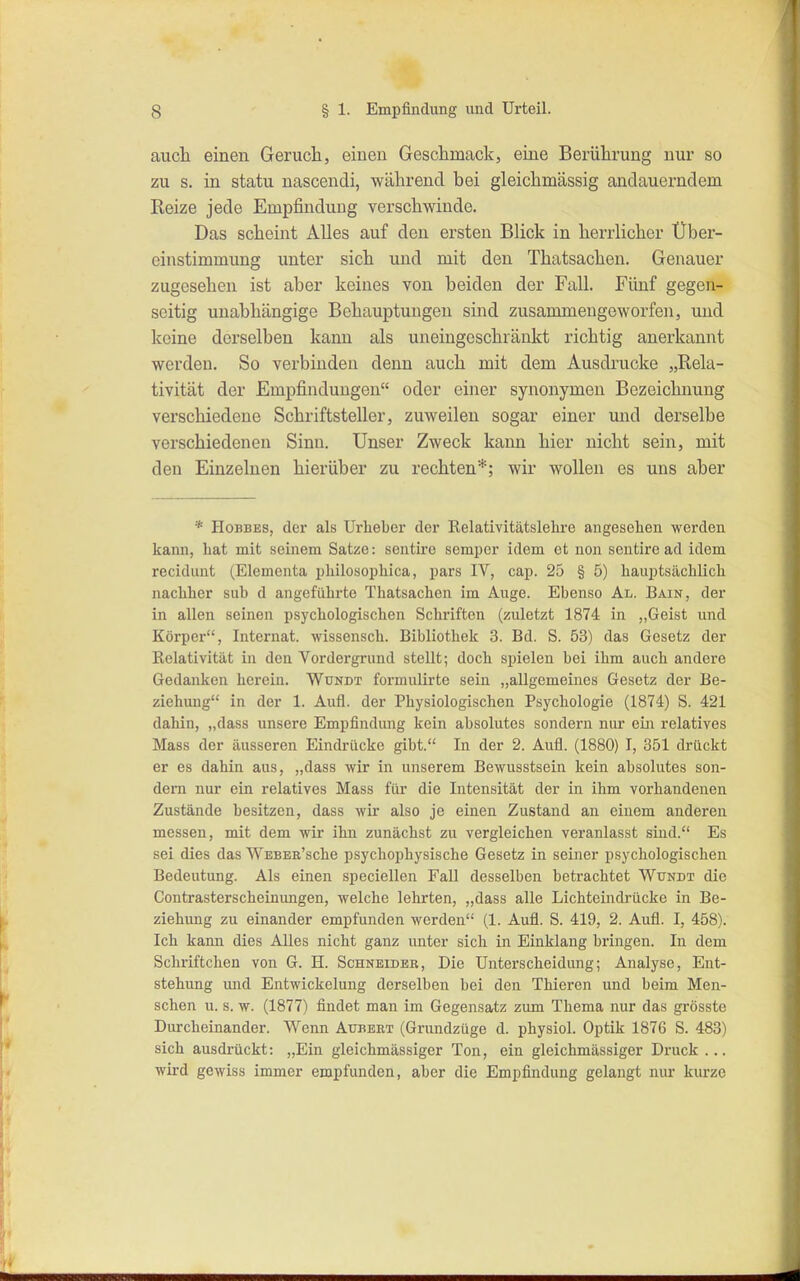 8 § 1. Empfindung und Urteil.

auch einen Geruch, einen Geschmack, eine Berührung nur so zu s. in statu nascendi, während bei gleichmässig andauerndem Reize jede Empfindung verschwinde.

Das scheint Alles auf den ersten Blick in herrlicher Übereinstimmung unter sich und mit den Thatsachen. Genauer zugesehen ist aber keines von beiden der Fall. Fünf gegenseitig unabhängige Behauptungen sind zusammengeworfen, und keine derselben kann als uneingeschränkt richtig anerkannt werden. So verbinden denn auch mit dem Ausdrucke „Relativität der Empfindungen“ oder einer synonymen Bezeichnung verschiedene Schriftsteller, zuweilen sogar einer und derselbe verschiedenen Sinn. Unser Zweck kann hier nicht sein, mit den Einzelnen hierüber zu rechten*; wir wollen es uns aber

* Hobbes, der als Urheber der Relativitätslehre angesehen werden kann, hat mit seinem Satze: sentire semper idem et non sentire ad idem recidunt (Elementa philosophica, pars IV, cap. 25 § 5) hauptsächlich nachher sub d angeführte Thatsachen im Auge. Ebenso Al. Bain, der in allen seinen psychologischen Schriften (zuletzt 1874 in „Geist und Körper“, Internat. wissensch. Bibliothek 3. Bd. S. 53) das Gesetz der Relativität in den Vordergrund stellt; doch spielen bei ihm auch andere Gedanken herein. Wundt formulirte sein „allgemeines Gesetz der Beziehung“ in der 1. Aufl. der Physiologischen Psychologie (1874) S. 421 dahin, „dass unsere Empfindung kein absolutes sondern nur ein relatives Mass der äusseren Eindrücke gibt.“ In der 2. Aufl. (1880) I, 351 drückt er es dahin aus, „dass wir in unserem Bewusstsein kein absolutes sondern nur ein relatives Mass für die Intensität der in ihm vorhandenen Zustände besitzen, dass wir also je einen Zustand an einem anderen messen, mit dem wir ihn zunächst zu vergleichen veranlasst sind.“ Es sei dies das Weber'sche psychophysische Gesetz in seiner psychologischen Bedeutung. Als einen speciellen Fall desselben betrachtet Wundt die Contrasterscheinungen, welche lehrten, „dass alle Lichteindrücke in Beziehung zu einander empfunden werden“ (1. Aufl. S. 419, 2. Aufl. I, 458). Ich kann dies Alles nicht ganz unter sich in Einklang bringen. In dem Schriftchen von G. H. Schneider, Die Unterscheidung; Analyse, Entstehung und Entwickelung derselben bei den Thieren und beim Menschen u. s. w. (1877) findet man im Gegensatz zum Thema nur das grösste Durcheinander. Wenn Aubert (Grundzüge d. physiol. Optik 1876 S. 483) sich ausdrückt: „Ein gleichmässiger Ton, ein gleichmässiger Druck ... wird gewiss immer empfunden, aber die Empfindung gelangt nur kurze